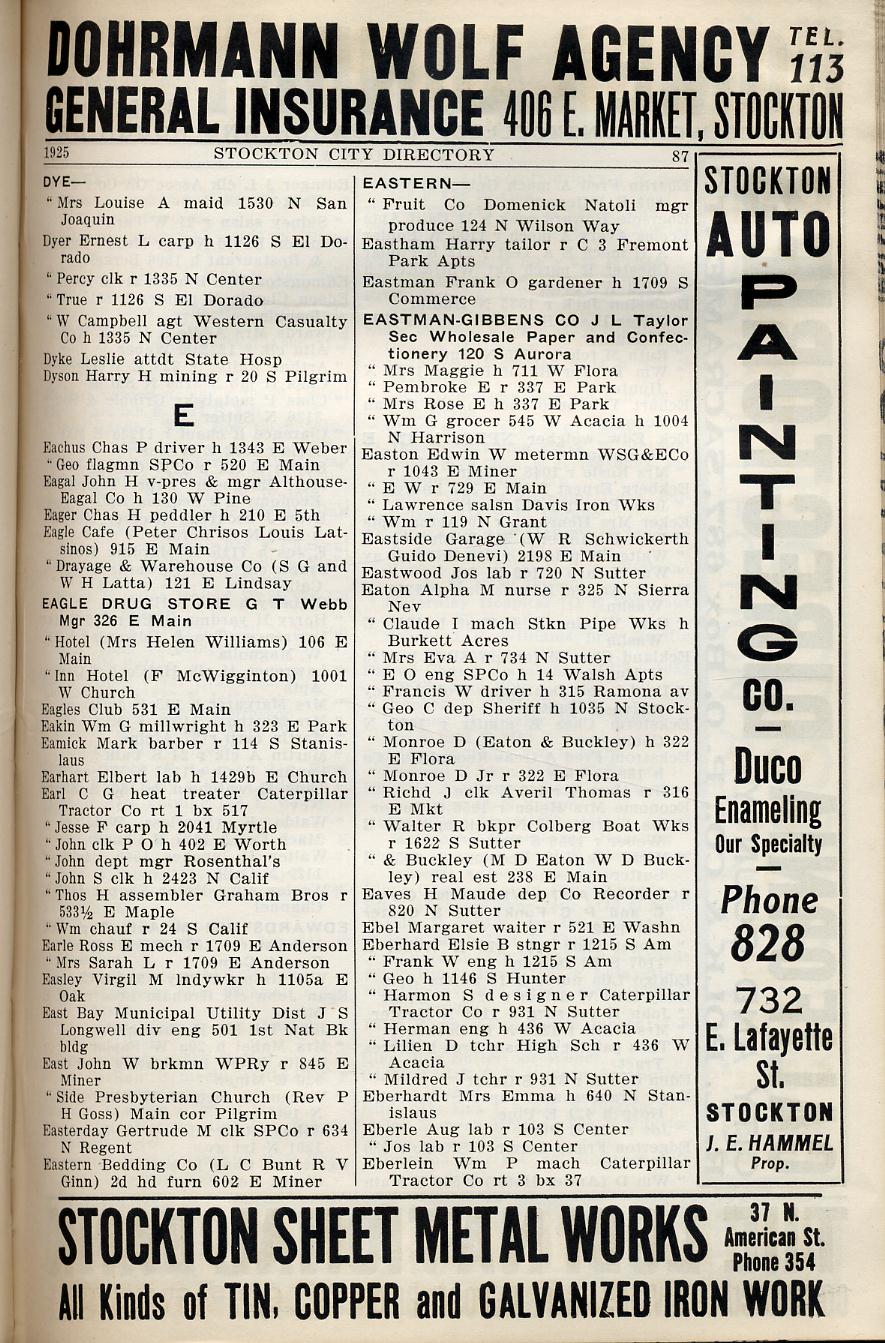 DOHRMANN WOLF AGENCY TEL. 113
GENERAL INSURANCE 406 E. MARKET, STOCKTON

1925 STOCKTON CITY DIRECTORY 87

DYE—
" Mrs Louise A maid 1530 N San Joaquin
Dyer Ernest L carp h 1126 S El Dorado
" Percy clk r 1335 N Center
" True r 1126 S El Dorado
" W Campbell agt Western Casualty Co h 1335 N Center
Dyke Leslie attdt State Hosp
Dyson Harry H mining r 20 S Pilgrim

E

Eachus Chas P driver h 1343 E Weber
" Geo flagmn SPCo r 520 E Main
Eagal John H v-pres & mgr Althouse-Eagal Co h 130 W Pine
Eager Chas H peddler h 210 E 5th
Eagle Cafe (Peter Chrisos Louis Latsinos) 915 E Main
" Drayage & Warehouse Co (S G and W H Latta) 121 E Lindsay
EAGLE DRUG STORE G T Webb Mgr 326 E Main
" Hotel (Mrs Helen Williams) 106 E Main
" Inn Hotel (F McWigginton) 1001 W Church
Eagles Club 531 E Main
Eakin Wm G millwright h 323 E Park
Eamick Mark barber r 114 S Stanislaus
Earhart Elbert lab h 1429b E Church
Earl C G heat treater Caterpillar Tractor Co rt 1 bx 517
" Jesse F carp h 2041 Myrtle
" John clk P O h 402 E Worth
" John dept mgr Rosenthal's
" John S clk h 2423 N Calif
" Thos H assembler Graham Bros r 533½ E Maple
" Wm chauf r 24 S Calif
Earle Ross E mech r 1709 E Anderson
" Mrs Sarah L r 1709 E Anderson
Easley Virgil M lndywkr h 1105a E Oak
East Bay Municipal Utility Dist J S Longwell div eng 501 1st Nat Bk bldg
East John W brkmn WPRy r 845 E Miner
" Side Presbyterian Church (Rev P H Goss) Main cor Pilgrim
Easterday Gertrude M clk SPCo r 634 N Regent
Eastern Bedding Co (L C Bunt R V Ginn) 2d hd furn 602 E Miner

EASTERN—
" Fruit Co Domenick Natoli mgr produce 124 N Wilson Way
Eastham Harry tailor r C 3 Fremont Park Apts
Eastman Frank O gardener h 1709 S Commerce
EASTMAN-GIBBENS CO J L Taylor Sec Wholesale Paper and Confectionery 120 S Aurora
" Mrs Maggie h 711 W Flora
" Pembroke E r 337 E Park
" Mrs Rose E h 337 E Park
" Wm G grocer 545 W Acacia h 1004 N Harrison
Easton Edwin W metermn WSG&ECo r 1043 E Miner
" E W r 729 E Main
" Lawrence salsn Davis Iron Wks
" Wm r 119 N Grant
Eastside Garage (W R Schwickerth Guido Denevi) 2198 E Main
Eastwood Jos lab r 720 N Sutter
Eaton Alpha M nurse r 325 N Sierra Nev
" Claude I mach Stkn Pipe Wks h Burkett Acres
" Mrs Eva A r 734 N Sutter
" E O eng SPCo h 14 Walsh Apts
" Francis W driver h 315 Ramona av
" Geo C dep Sheriff h 1035 N Stockton
" Monroe D (Eaton & Buckley) h 322 E Flora
" Monroe D Jr r 322 E Flora
" Richd J clk Averil Thomas r 316 E Mkt
" Walter R bkpr Colberg Boat Wks r 1622 S Sutter
" & Buckley (M D Eaton W D Buckley) real est 238 E Main
Eaves H Maude dep Co Recorder r 820 N Sutter
Ebel Margaret waiter r 521 E Washn
Eberhard Elsie B stngr r 1215 S Am
" Frank W eng h 1215 S Am
" Geo h 1146 S Hunter
" Harmon S designer Caterpillar Tractor Co r 931 N Sutter
" Herman eng h 436 W Acacia
" Lilien D tchr High Sch r 436 W Acacia
" Mildred J tchr r 931 N Sutter
Eberhardt Mrs Emma h 640 N Stanislaus
Eberle Aug lab r 103 S Center
" Jos lab r 103 S Center
Eberlein Wm P mach Caterpillar Tractor Co rt 3 bx 37

STOCKTON AUTO PAINTING CO.
Duco Enameling Our Specialty
Phone 828
732 E. Lafayette St.
STOCKTON
J. E. HAMMEL Prop.

STOCKTON SHEET METAL WORKS 37 N. American St. Phone 354
All Kinds of TIN, COPPER and GALVANIZED IRON WORK